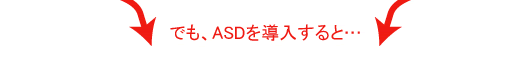 でも、ASDを導入すると…